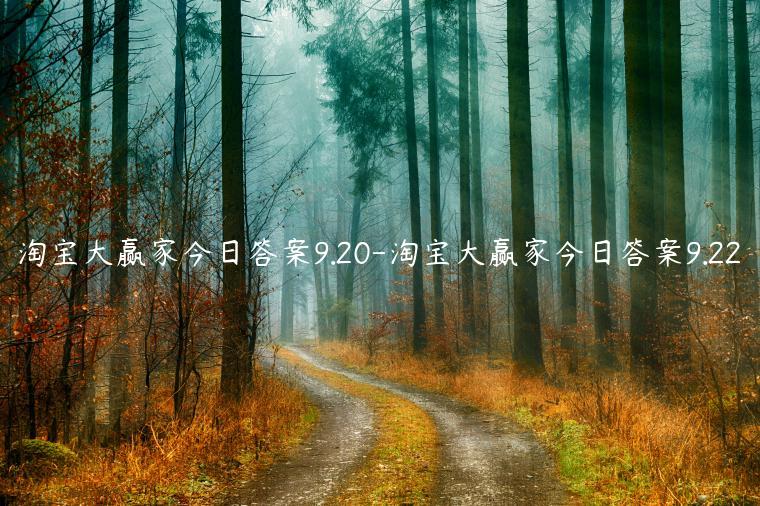 淘宝大赢家今日答案9.20-淘宝大赢家今日答案9.22